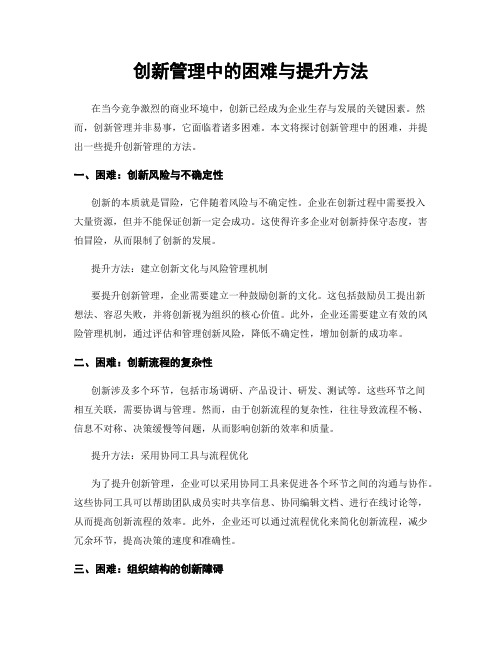 创新管理中的困难与提升方法

在当今竞争激烈的商业环境中，创新已经成为企业生存与发展的关键因素。然而，创新管理并非易事，它面临着诸多困难。本文将探讨创新管理中的困难，并提出一些提升创新管理的方法。

一、困难：创新风险与不确定性

创新的本质就是冒险，它伴随着风险与不确定性。企业在创新过程中需要投入大量资源，但并不能保证创新一定会成功。这使得许多企业对创新持保守态度，害怕冒险，从而限制了创新的发展。

提升方法：建立创新文化与风险管理机制

要提升创新管理，企业需要建立一种鼓励创新的文化。这包括鼓励员工提出新想法、容忍失败，并将创新视为组织的核心价值。此外，企业还需要建立有效的风险管理机制，通过评估和管理创新风险，降低不确定性，增加创新的成功率。

二、困难：创新流程的复杂性

创新涉及多个环节，包括市场调研、产品设计、研发、测试等。这些环节之间相互关联，需要协调与管理。然而，由于创新流程的复杂性，往往导致流程不畅、信息不对称、决策缓慢等问题，从而影响创新的效率和质量。

提升方法：采用协同工具与流程优化

为了提升创新管理，企业可以采用协同工具来促进各个环节之间的沟通与协作。这些协同工具可以帮助团队成员实时共享信息、协同编辑文档、进行在线讨论等，从而提高创新流程的效率。此外，企业还可以通过流程优化来简化创新流程，减少冗余环节，提高决策的速度和准确性。

三、困难：组织结构的创新障碍